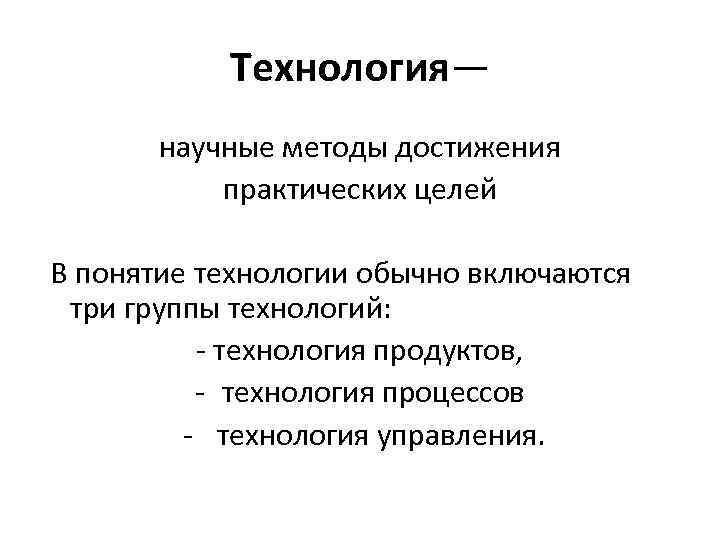 Технология—

научные методы достижения практических целей

В понятие технологии обычно включаются три группы технологий:

- технология продуктов,
- технология процессов
- технология управления.